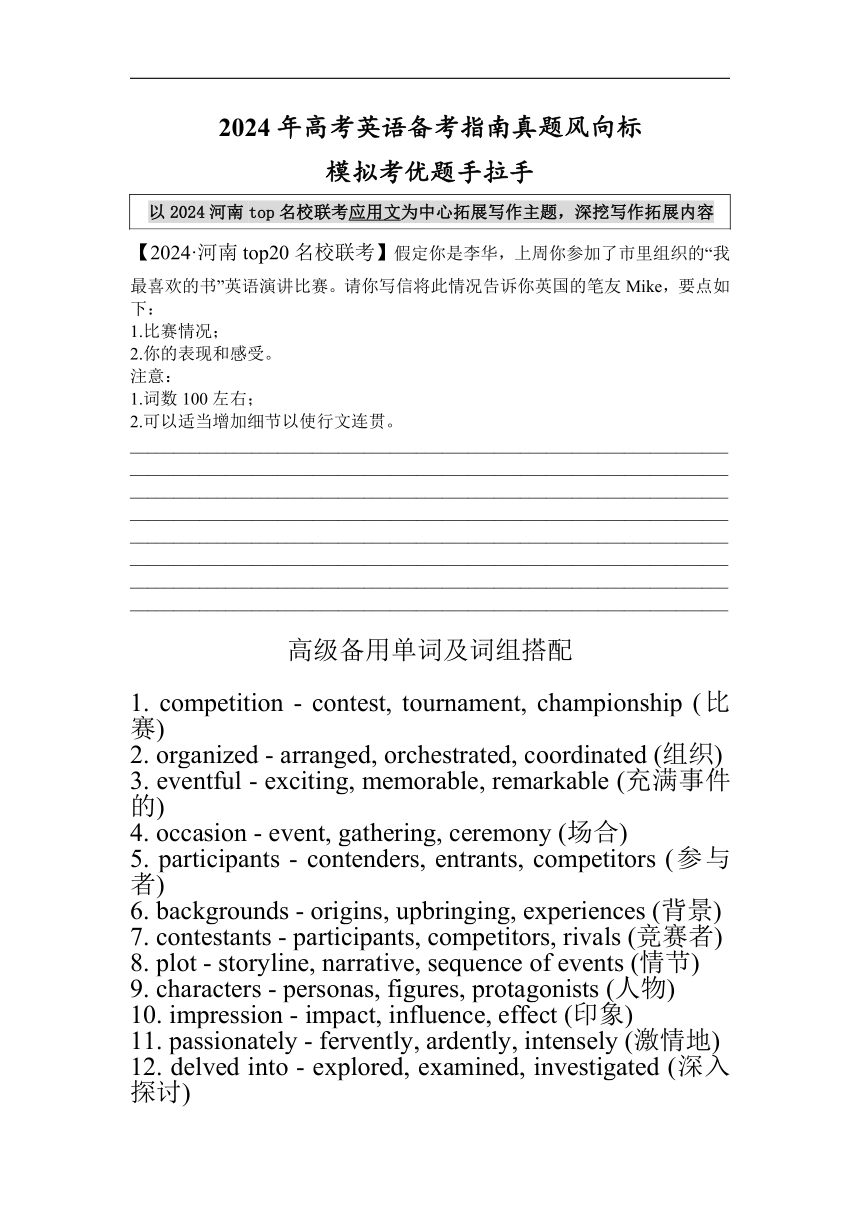 2024 年高考英语备考指南真题风向标

模拟考优题手拉手

以 2024 河南 top 名校联考应用文为中心拓展写作主题，深挖写作拓展内容

【2024·河南 top20 名校联考】假定你是李华，上周你参加了市里组织的“我最喜欢的书”英语演讲比赛。请你写信将此情况告诉你英国的笔友 Mike，要点如下：
1.比赛情况；
2.你的表现和感受。
注意：
1.词数 100 左右；
2.可以适当增加细节以使行文连贯。

高级备用单词及词组搭配

1. competition - contest, tournament, championship (比赛)
2. organized - arranged, orchestrated, coordinated (组织)
3. eventful - exciting, memorable, remarkable (充满事件的)
4. occasion - event, gathering, ceremony (场合)
5. participants - contenders, entrants, competitors (参与者)
6. backgrounds - origins, upbringing, experiences (背景)
7. contestants - participants, competitors, rivals (竞赛者)
8. plot - storyline, narrative, sequence of events (情节)
9. characters - personas, figures, protagonists (人物)
10. impression - impact, influence, effect (印象)
11. passionately - fervently, ardently, intensely (激情地)
12. delved into - explored, examined, investigated (深入探讨)